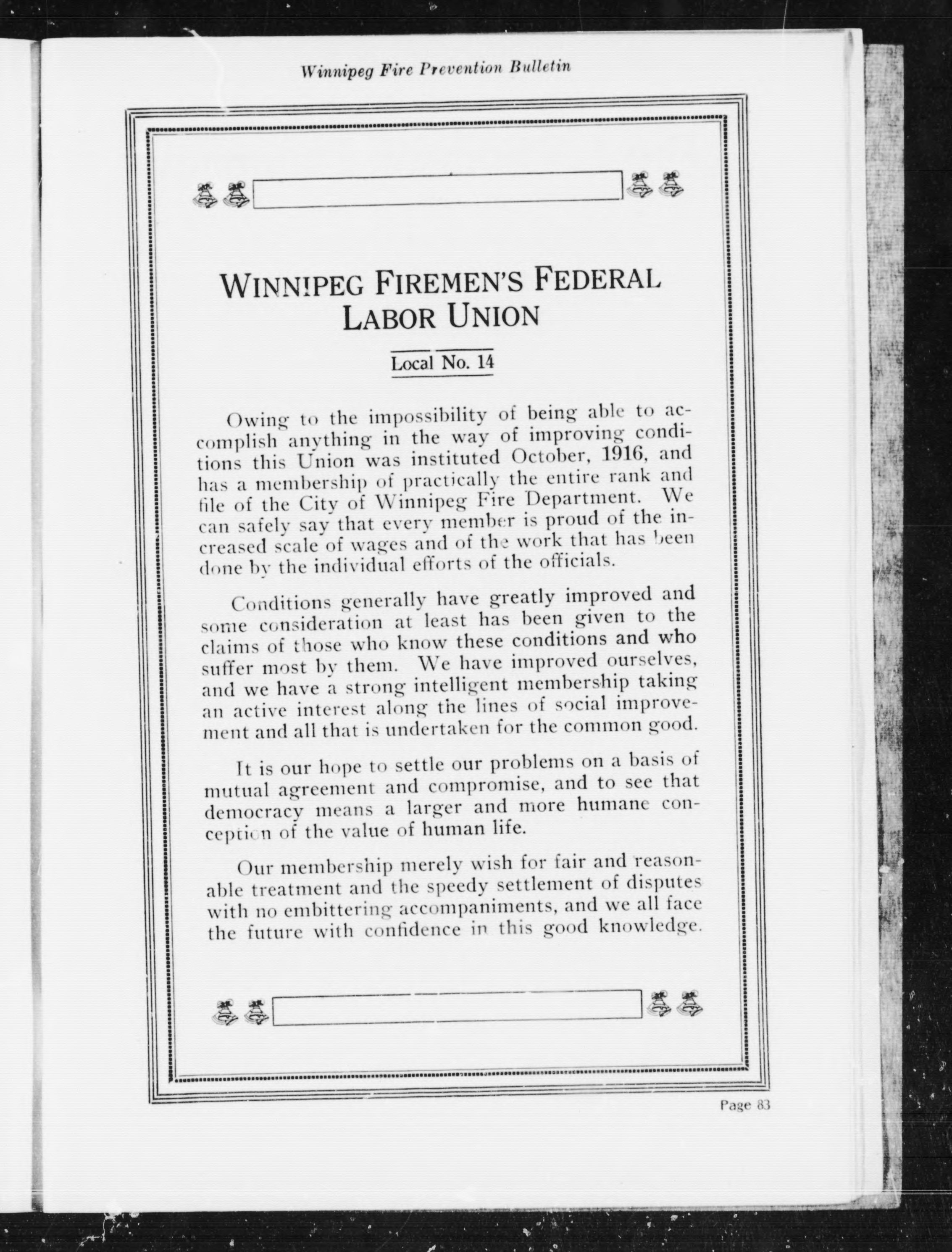 Winnipeg Fire Prevention Bulletin

WINNIPEG FIREMEN'S FEDERAL LABOR UNION

Local No. 14

Owing to the impossibility of being able to accomplish anything in the way of improving conditions this Union was instituted October, 1916, and has a membership of practically the entire rank and file of the City of Winnipeg Fire Department. We can safely say that every member is proud of the increased scale of wages and of the work that has been done by the individual efforts of the officials.

Conditions generally have greatly improved and some consideration at least has been given to the claims of those who know these conditions and who suffer most by them. We have improved ourselves, and we have a strong intelligent membership taking an active interest along the lines of social improvement and all that is undertaken for the common good.

It is our hope to settle our problems on a basis of mutual agreement and compromise, and to see that democracy means a larger and more humane conception of the value of human life.

Our membership merely wish for fair and reasonable treatment and the speedy settlement of disputes with no embittering accompaniments, and we all face the future with confidence in this good knowledge.

Page 83